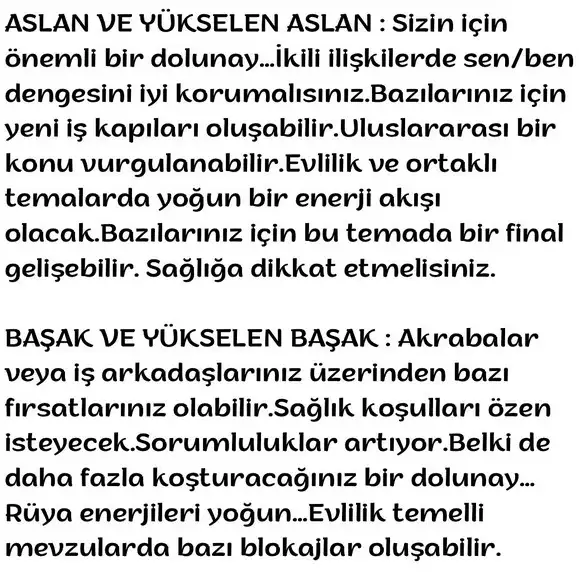 ASLAN VE YÜKSELEN ASLAN : Sizin için önemli bir dolunay...İkili ilişkilerde sen/ben dengesini iyi korumalısınız.Bazılarınız için yeni iş kapıları oluşabilir.Uluslararası bir konu vurgulanabilir.Evlilik ve ortaklı temalarda yoğun bir enerji akışı olacak.Bazılarınız için bu temada bir final gelişebilir. Sağlığa dikkat etmelisiniz.

BAŞAK VE YÜKSELEN BAŞAK : Akrabalar veya iş arkadaşlarınız üzerinden bazı fırsatlarınız olabilir.Sağlık koşulları özen isteyecek.Sorumluluklar artıyor.Belki de daha fazla koşturacağınız bir dolunay... Rüya enerjileri yoğun...Evlilik temelli mevzularda bazı blokajlar oluşabilir.